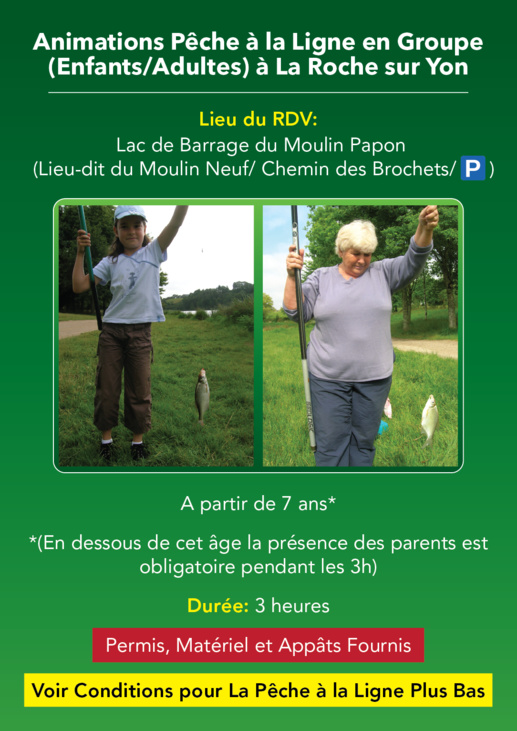 Animations Pêche à la Ligne en Groupe (Enfants/Adultes) à La Roche sur Yon

Lieu du RDV:
Lac de Barrage du Moulin Papon
(Lieu-dit du Moulin Neuf/ Chemin des Brochets/ P )

A partir de 7 ans*

*(En dessous de cet âge la présence des parents est obligatoire pendant les 3h)

Durée: 3 heures

Permis, Matériel et Appâts Fournis

Voir Conditions pour La Pêche à la Ligne Plus Bas